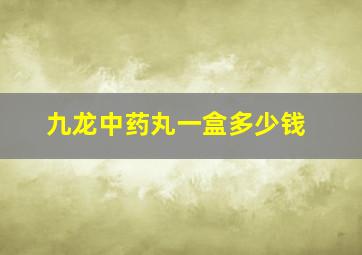 九龙中药丸一盒多少钱